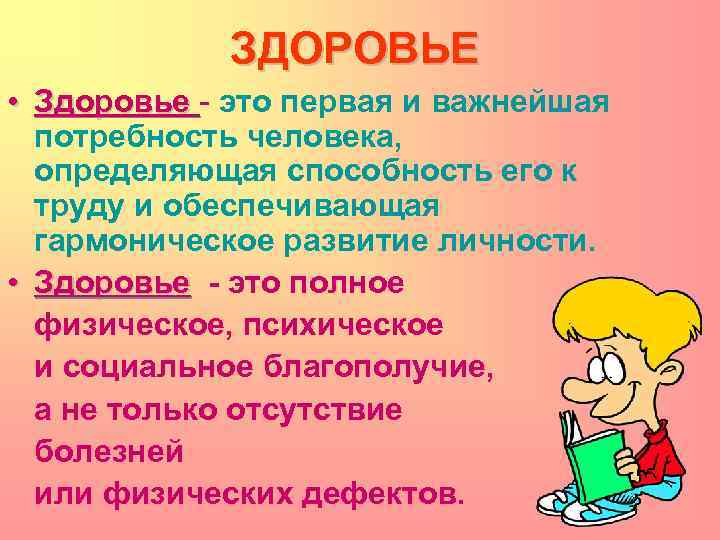 ЗДОРОВЬЕ

• Здоровье - это первая и важнейшая потребность человека, определяющая способность его к труду и обеспечивающая гармоническое развитие личности.

• Здоровье - это полное
физическое, психическое
и социальное благополучие,
а не только отсутствие
болезней
или физических дефектов.